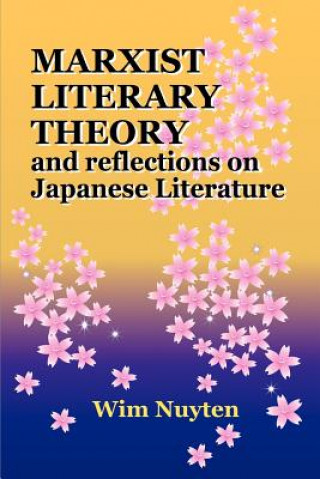 MARXIST LITERARY THEORY
and reflections on Japanese Literature

Wim Nuyten